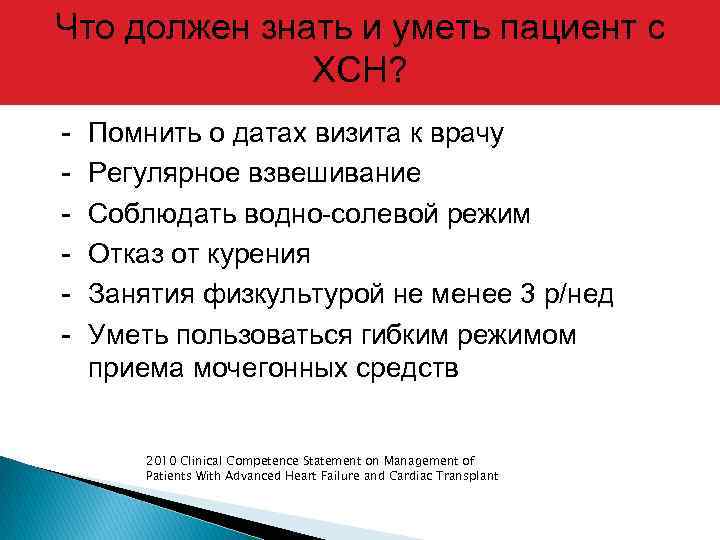 Что должен знать и уметь пациент с ХСН?

- Помнить о датах визита к врачу
- Регулярное взвешивание
- Соблюдать водно-солевой режим
- Отказ от курения
- Занятия физкультурой не менее 3 р/нед
- Уметь пользоваться гибким режимом приема мочегонных средств

2010 Clinical Competence Statement on Management of Patients With Advanced Heart Failure and Cardiac Transplant